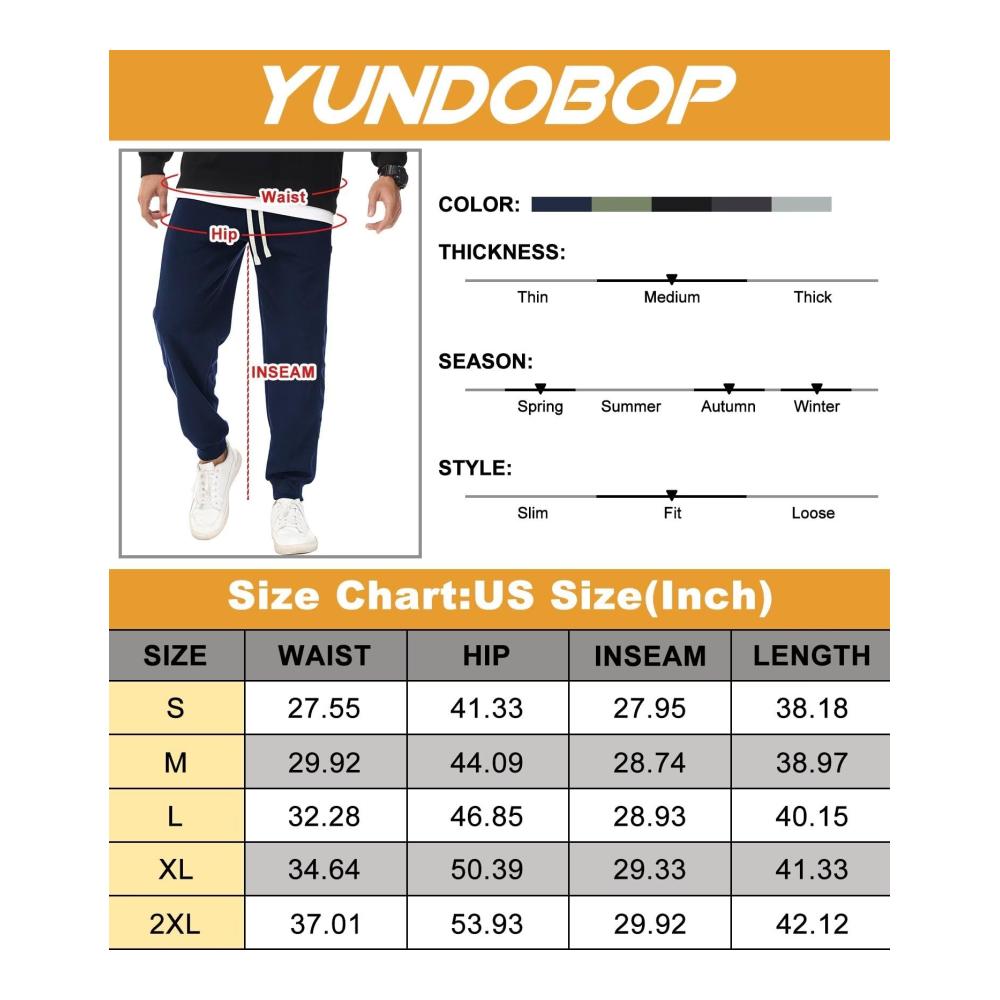 YUNDOBOP

Waist
Hip
INSEAM

COLOR:

THICKNESS:
Thin Medium Thick

SEASON:
Spring Summer Autumn Winter

STYLE:
Slim Fit Loose

Size Chart:US Size(Inch)

| SIZE | WAIST | HIP | INSEAM | LENGTH |
|---|---|---|---|---|
| S | 27.55 | 41.33 | 27.95 | 38.18 |
| M | 29.92 | 44.09 | 28.74 | 38.97 |
| L | 32.28 | 46.85 | 28.93 | 40.15 |
| XL | 34.64 | 50.39 | 29.33 | 41.33 |
| 2XL | 37.01 | 53.93 | 29.92 | 42.12 |